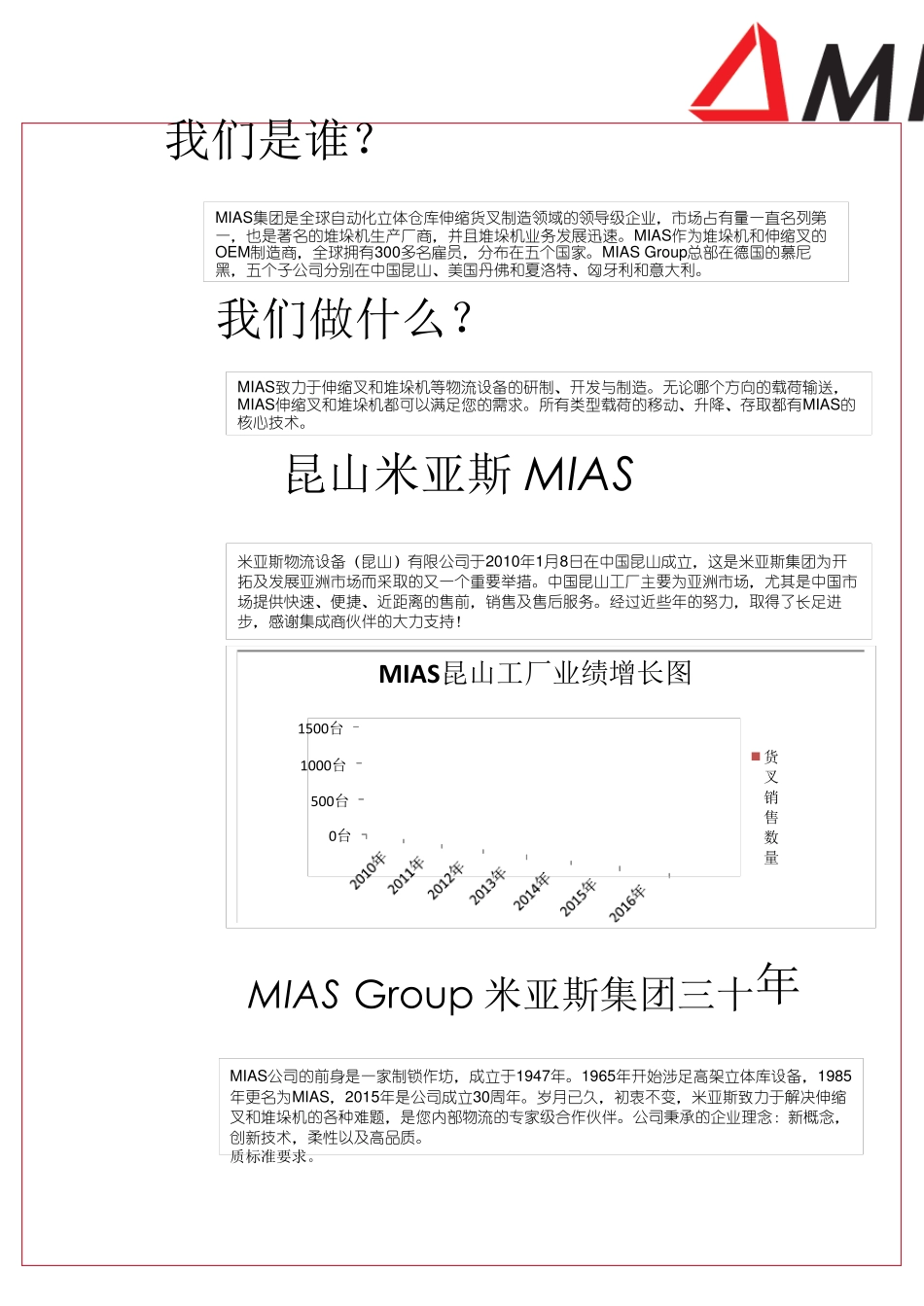 MI

我们是谁？

MIAS集团是全球自动化立体仓库伸缩货叉制造领域的领导级企业，市场占有量一直名列第一，也是著名的堆垛机生产厂商，并且堆垛机业务发展迅速。MIAS作为堆垛机和伸缩叉的OEM制造商，全球拥有300多名雇员，分布在五个国家。MIAS Group总部在德国的慕尼黑，五个子公司分别在中国昆山、美国丹佛和夏洛特、匈牙利和意大利。

我们做什么？

MIAS致力于伸缩叉和堆垛机等物流设备的研制、开发与制造。无论哪个方向的载荷输送，MIAS伸缩叉和堆垛机都可以满足您的需求。所有类型载荷的移动、升降、存取都有MIAS的核心技术。

昆山米亚斯 MIAS

米亚斯物流设备（昆山）有限公司于2010年1月8日在中国昆山成立，这是米亚斯集团为开拓及发展亚洲市场而采取的又一个重要举措。中国昆山工厂主要为亚洲市场，尤其是中国市场提供快速、便捷、近距离的售前，销售及售后服务。经过近些年的努力，取得了长足进步，感谢集成商伙伴的大力支持！

MIAS昆山工厂业绩增长图

1500台
1000台
500台
0台
2010年
2011年
2012年
2013年
2014年
2015年
2016年
货叉销售数量

MIAS Group 米亚斯集团三十年

MIAS公司的前身是一家制锁作坊，成立于1947年。1965年开始涉足高架立体库设备，1985年更名为MIAS，2015年是公司成立30周年。岁月已久，初衷不变，米亚斯致力于解决伸缩叉和堆垛机的各种难题，是您内部物流的专家级合作伙伴。公司秉承的企业理念：新概念，创新技术，柔性以及高品质。
质标准要求。